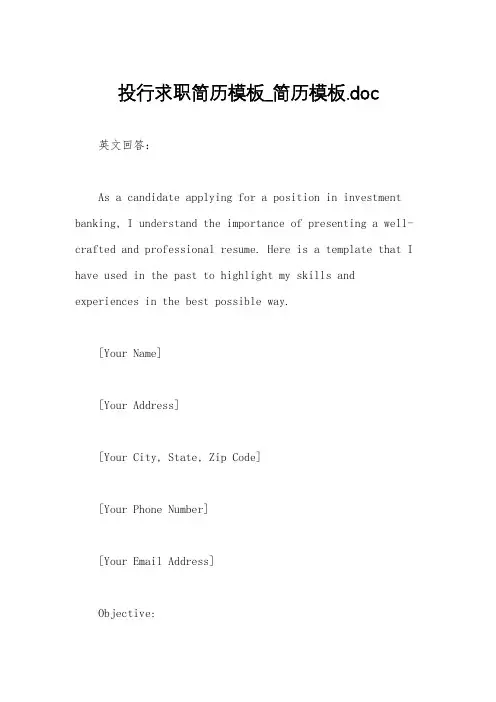 投行求职简历模板_简历模板.doc

英文回答：

As a candidate applying for a position in investment banking, I understand the importance of presenting a well-crafted and professional resume. Here is a template that I have used in the past to highlight my skills and experiences in the best possible way.

[Your Name]

[Your Address]

[Your City, State, Zip Code]

[Your Phone Number]

[Your Email Address]

Objective: